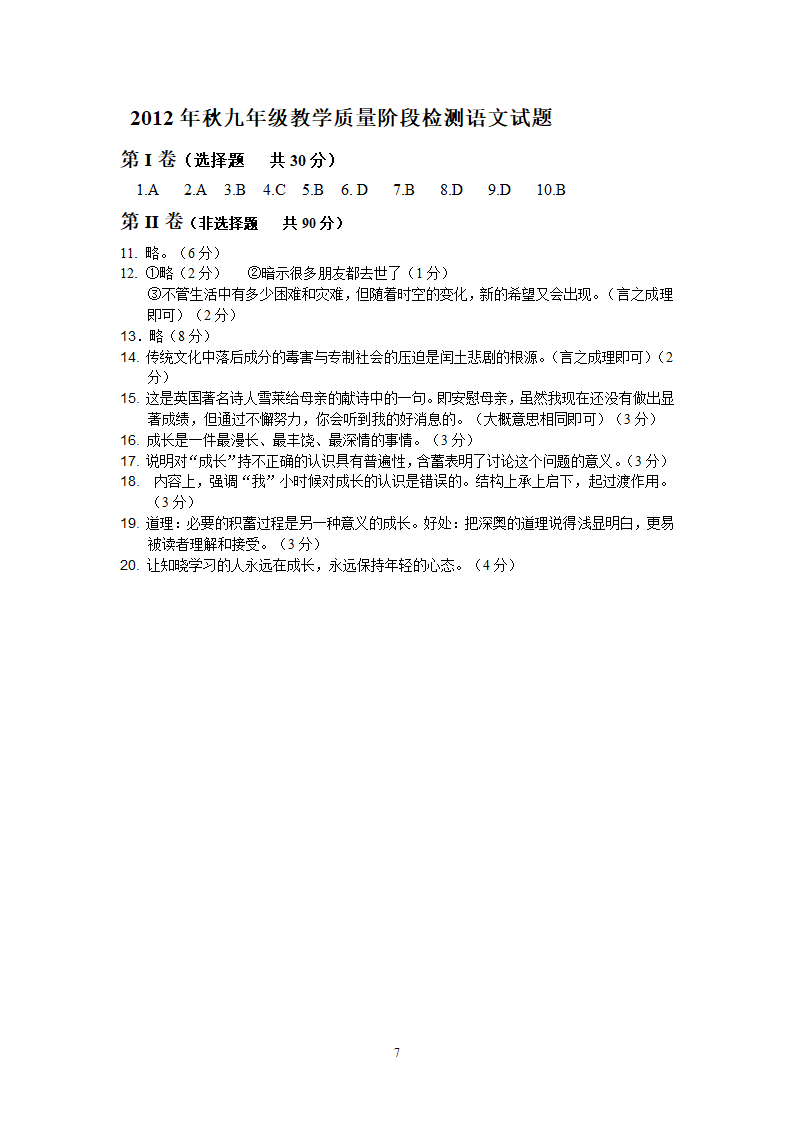 2012 年秋九年级教学质量阶段检测语文试题

第 I 卷（选择题　共 30 分）

1.A　2.A　3.B　4.C　5.B　6. D　7.B　8.D　9.D　10.B

第 II 卷（非选择题　共 90 分）

11. 略。（6 分）

12. ①略（2 分）　②暗示很多朋友都去世了（1 分）
③不管生活中有多少困难和灾难，但随着时空的变化，新的希望又会出现。（言之成理即可）（2 分）

13. 略（8 分）

14. 传统文化中落后成分的毒害与专制社会的压迫是闰土悲剧的根源。（言之成理即可）（2 分）

15. 这是英国著名诗人雪莱给母亲的献诗中的一句。即安慰母亲，虽然我现在还没有做出显著成绩，但通过不懈努力，你会听到我的好消息的。（大概意思相同即可）（3 分）

16. 成长是一件最漫长、最丰饶、最深情的事情。（3 分）

17. 说明对“成长”持不正确的认识具有普遍性，含蓄表明了讨论这个问题的意义。（3 分）

18. 内容上，强调“我”小时候对成长的认识是错误的。结构上承上启下，起过渡作用。（3 分）

19. 道理：必要的积蓄过程是另一种意义的成长。好处：把深奥的道理说得浅显明白，更易被读者理解和接受。（3 分）

20. 让知晓学习的人永远在成长，永远保持年轻的心态。（4 分）

7